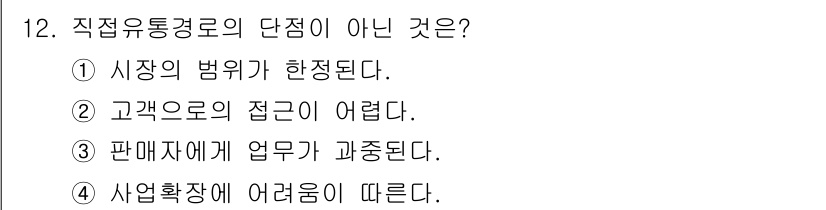 12. 직접유통경로의 단점이 아닌 것은?

① 시장의 범위가 한정된다.

② 고객으로의 접근이 어렵다.

③ 판매자에게 업무가 과중된다.

④ 사업확장에 어려움이 따른다.